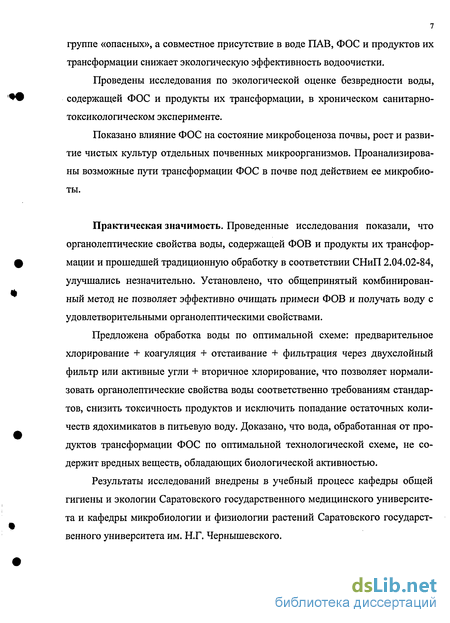 7

группе «опасных», а совместное присутствие в воде ПАВ, ФОС и продуктов их трансформации снижает экологическую эффективность водоочистки.

Проведены исследования по экологической оценке безвредности воды, содержащей ФОС и продукты их трансформации, в хроническом санитарно-токсикологическом эксперименте.

Показано влияние ФОС на состояние микробоценоза почвы, рост и развитие чистых культур отдельных почвенных микроорганизмов. Проанализированы возможные пути трансформации ФОС в почве под действием ее микробиоты.

Практическая значимость. Проведенные исследования показали, что органолептические свойства воды, содержащей ФОВ и продукты их трансформации и прошедшей традиционную обработку в соответствии СНиП 2.04.02-84, улучшались незначительно. Установлено, что общепринятый комбинированный метод не позволяет эффективно очищать примеси ФОВ и получать воду с удовлетворительными органолептическими свойствами.

Предложена обработка воды по оптимальной схеме: предварительное хлорирование + коагуляция + отстаивание + фильтрация через двухслойный фильтр или активные угли + вторичное хлорирование, что позволяет нормализовать органолептические свойства воды соответственно требованиям стандартов, снизить токсичность продуктов и исключить попадание остаточных количеств ядохимикатов в питьевую воду. Доказано, что вода, обработанная от продуктов трансформации ФОС по оптимальной технологической схеме, не содержит вредных веществ, обладающих биологической активностью.

Результаты исследований внедрены в учебный процесс кафедры общей гигиены и экологии Саратовского государственного медицинского университета и кафедры микробиологии и физиологии растений Саратовского государственного университета им. Н.Г. Чернышевского.

dsLib.net
библиотека диссертаций